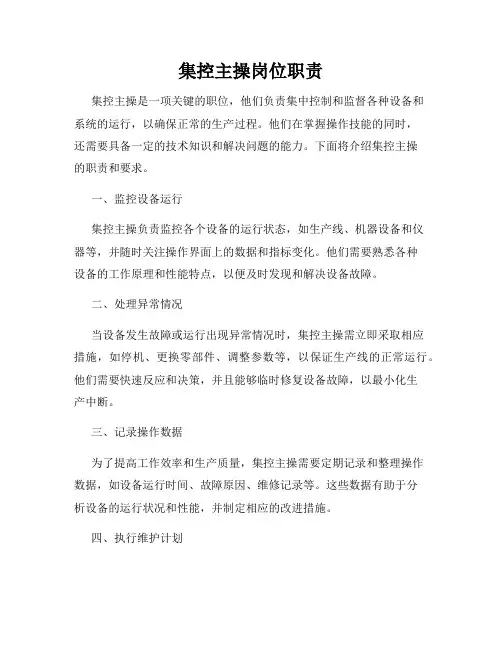 集控主操岗位职责

集控主操是一项关键的职位，他们负责集中控制和监督各种设备和系统的运行，以确保正常的生产过程。他们在掌握操作技能的同时，还需要具备一定的技术知识和解决问题的能力。下面将介绍集控主操的职责和要求。

一、监控设备运行

集控主操负责监控各个设备的运行状态，如生产线、机器设备和仪器等，并随时关注操作界面上的数据和指标变化。他们需要熟悉各种设备的工作原理和性能特点，以便及时发现和解决设备故障。

二、处理异常情况

当设备发生故障或运行出现异常情况时，集控主操需立即采取相应措施，如停机、更换零部件、调整参数等，以保证生产线的正常运行。他们需要快速反应和决策，并且能够临时修复设备故障，以最小化生产中断。

三、记录操作数据

为了提高工作效率和生产质量，集控主操需要定期记录和整理操作数据，如设备运行时间、故障原因、维修记录等。这些数据有助于分析设备的运行状况和性能，并制定相应的改进措施。

四、执行维护计划